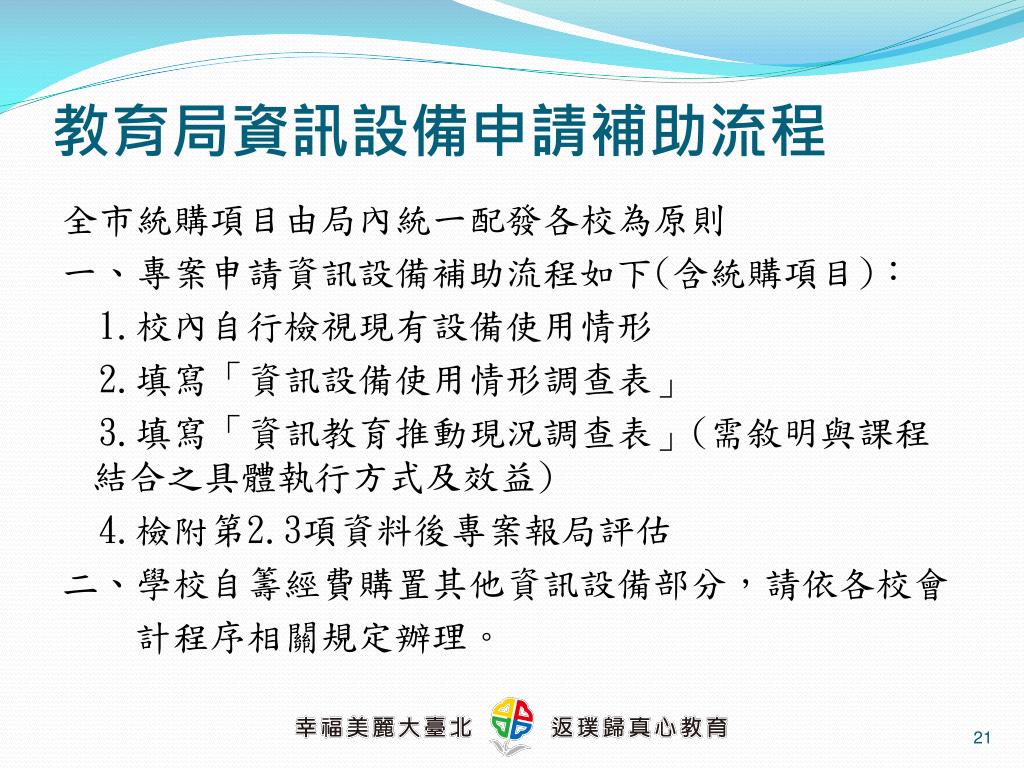 教育局資訊設備申請補助流程

全市統購項目由局內統一配發各校為原則

一、專案申請資訊設備補助流程如下(含統購項目)：

1.校內自行檢視現有設備使用情形

2.填寫「資訊設備使用情形調查表」

3.填寫「資訊教育推動現況調查表」(需敘明與課程結合之具體執行方式及效益)

4.檢附第2.3項資料後專案報局評估

二、學校自籌經費購置其他資訊設備部分，請依各校會計程序相關規定辦理。

幸福美麗大臺北 返璞歸真心教育

21